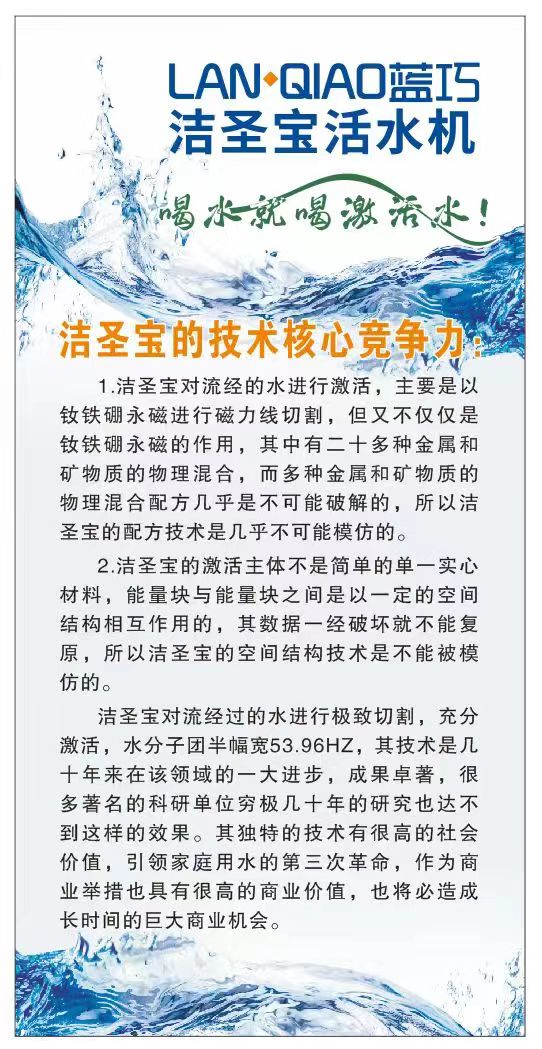 LAN·QIAO蓝巧
洁圣宝活水机

喝水就喝激活水！

洁圣宝的技术核心竞争力：

1.洁圣宝对流经的水进行激活，主要是以钕铁硼永磁进行磁力线切割，但又不仅仅是钕铁硼永磁的作用，其中有二十多种金属和矿物质的物理混合，而多种金属和矿物质的物理混合配方几乎是不可能破解的，所以洁圣宝的配方技术是几乎不可能模仿的。

2.洁圣宝的激活主体不是简单的单一实心材料，能量块与能量块之间是以一定的空间结构相互作用的，其数据一经破坏就不能复原，所以洁圣宝的空间结构技术是不能被模仿的。

洁圣宝对流经过的水进行极致切割，充分激活，水分子团半幅宽53.96HZ，其技术是几十年来在该领域的一大进步，成果卓著，很多著名的科研单位穷极几十年的研究也达不到这样的效果。其独特的技术有很高的社会价值，引领家庭用水的第三次革命，作为商业举措也具有很高的商业价值，也将必造成长时间的巨大商业机会。